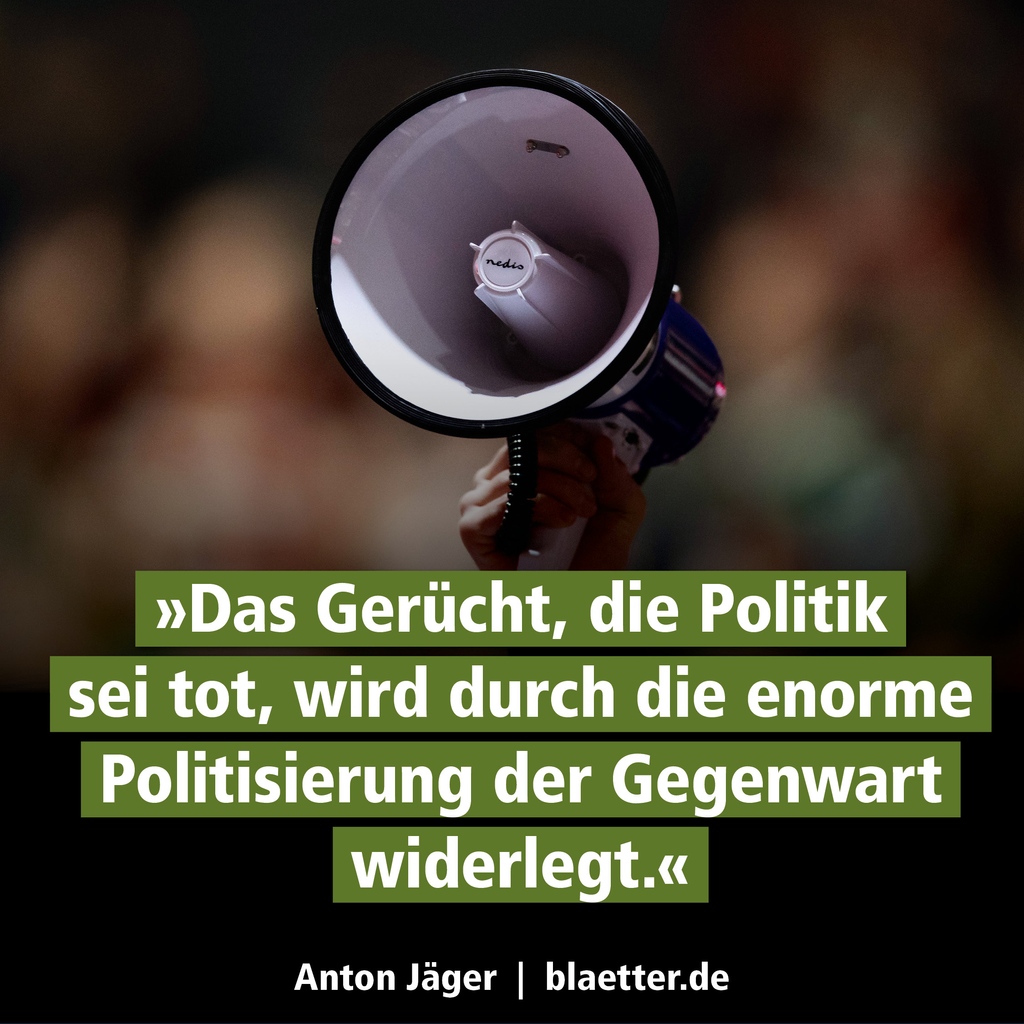 nedis

»Das Gerücht, die Politik sei tot, wird durch die enorme Politisierung der Gegenwart widerlegt.«

Anton Jäger | blaetter.de